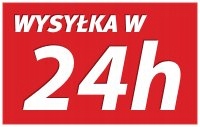 WYSYŁKA W
24h